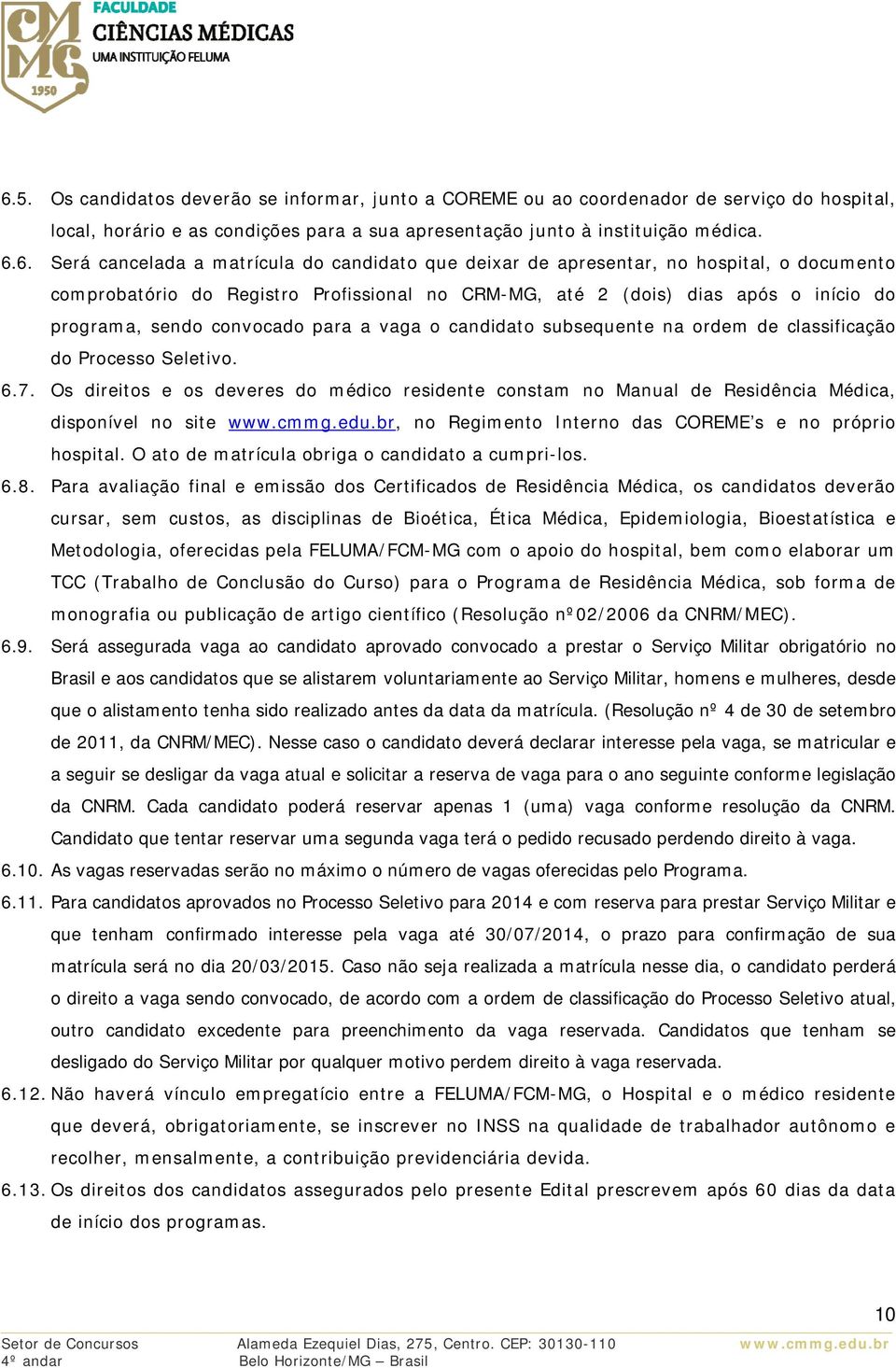 CMMG 1950
FACULDADE
CIÊNCIAS MÉDICAS
UMA INSTITUIÇÃO FELUMA

6.5. Os candidatos deverão se informar, junto a COREME ou ao coordenador de serviço do hospital, local, horário e as condições para a sua apresentação junto à instituição médica.

6.6. Será cancelada a matrícula do candidato que deixar de apresentar, no hospital, o documento comprobatório do Registro Profissional no CRM-MG, até 2 (dois) dias após o início do programa, sendo convocado para a vaga o candidato subsequente na ordem de classificação do Processo Seletivo.

6.7. Os direitos e os deveres do médico residente constam no Manual de Residência Médica, disponível no site www.cmmg.edu.br, no Regimento Interno das COREME's e no próprio hospital. O ato de matrícula obriga o candidato a cumpri-los.

6.8. Para avaliação final e emissão dos Certificados de Residência Médica, os candidatos deverão cursar, sem custos, as disciplinas de Bioética, Ética Médica, Epidemiologia, Bioestatística e Metodologia, oferecidas pela FELUMA/FCM-MG com o apoio do hospital, bem como elaborar um TCC (Trabalho de Conclusão do Curso) para o Programa de Residência Médica, sob forma de monografia ou publicação de artigo científico (Resolução nº02/2006 da CNRM/MEC).

6.9. Será assegurada vaga ao candidato aprovado convocado a prestar o Serviço Militar obrigatório no Brasil e aos candidatos que se alistarem voluntariamente ao Serviço Militar, homens e mulheres, desde que o alistamento tenha sido realizado antes da data da matrícula. (Resolução nº 4 de 30 de setembro de 2011, da CNRM/MEC). Nesse caso o candidato deverá declarar interesse pela vaga, se matricular e a seguir se desligar da vaga atual e solicitar a reserva de vaga para o ano seguinte conforme legislação da CNRM. Cada candidato poderá reservar apenas 1 (uma) vaga conforme resolução da CNRM. Candidato que tentar reservar uma segunda vaga terá o pedido recusado perdendo direito à vaga.

6.10. As vagas reservadas serão no máximo o número de vagas oferecidas pelo Programa.

6.11. Para candidatos aprovados no Processo Seletivo para 2014 e com reserva para prestar Serviço Militar e que tenham confirmado interesse pela vaga até 30/07/2014, o prazo para confirmação de sua matrícula será no dia 20/03/2015. Caso não seja realizada a matrícula nesse dia, o candidato perderá o direito a vaga sendo convocado, de acordo com a ordem de classificação do Processo Seletivo atual, outro candidato excedente para preenchimento da vaga reservada. Candidatos que tenham se desligado do Serviço Militar por qualquer motivo perdem direito à vaga reservada.

6.12. Não haverá vínculo empregatício entre a FELUMA/FCM-MG, o Hospital e o médico residente que deverá, obrigatoriamente, se inscrever no INSS na qualidade de trabalhador autônomo e recolher, mensalmente, a contribuição previdenciária devida.

6.13. Os direitos dos candidatos assegurados pelo presente Edital prescrevem após 60 dias da data de início dos programas.

10

Setor de Concursos
4º andar
Alameda Ezequiel Dias, 275, Centro. CEP: 30130-110
Belo Horizonte/MG – Brasil
www.cmmg.edu.br